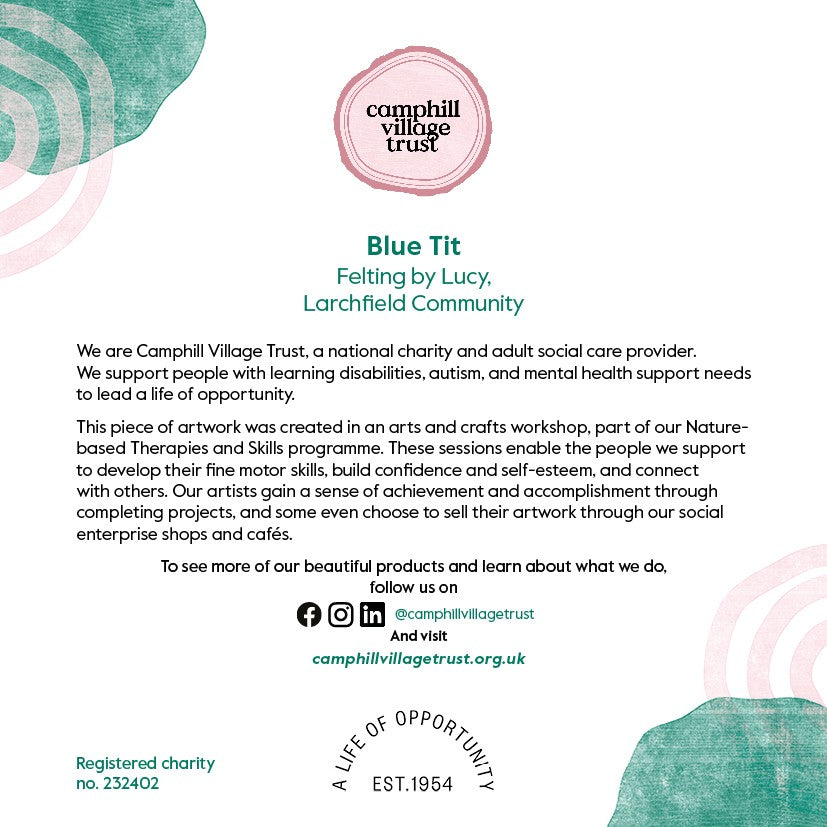 camphill village trust

Blue Tit
Felting by Lucy,
Larchfield Community

We are Camphill Village Trust, a national charity and adult social care provider. We support people with learning disabilities, autism, and mental health support needs to lead a life of opportunity.

This piece of artwork was created in an arts and crafts workshop, part of our Nature-based Therapies and Skills programme. These sessions enable the people we support to develop their fine motor skills, build confidence and self-esteem, and connect with others. Our artists gain a sense of achievement and accomplishment through completing projects, and some even choose to sell their artwork through our social enterprise shops and cafés.

To see more of our beautiful products and learn about what we do, follow us on

@camphillvillagetrust
And visit
camphillvillagetrust.org.uk

Registered charity no. 232402

A LIFE OF OPPORTUNITY
EST.1954